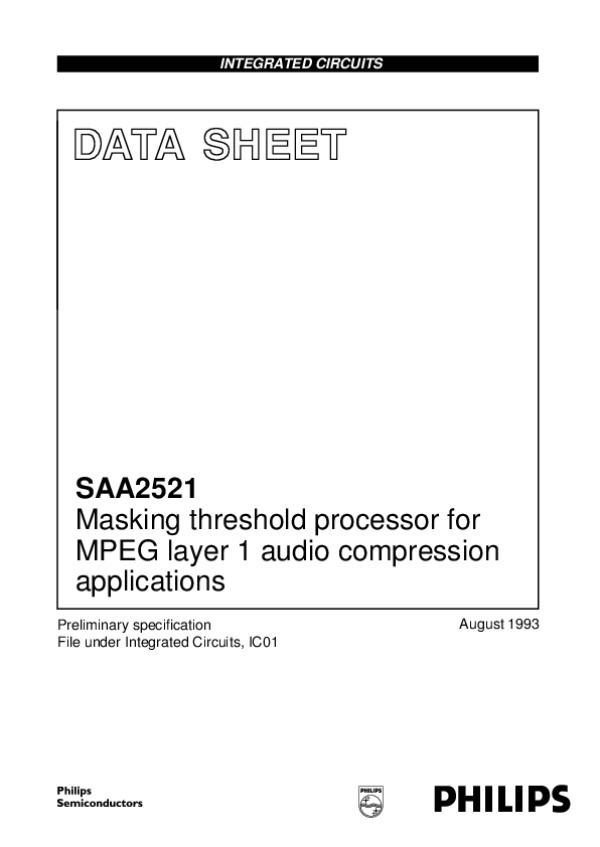 INTEGRATED CIRCUITS

DATA SHEET

SAA2521
Masking threshold processor for MPEG layer 1 audio compression applications

Preliminary specification
File under Integrated Circuits, IC01

August 1993

Philips
Semiconductors

PHILIPS